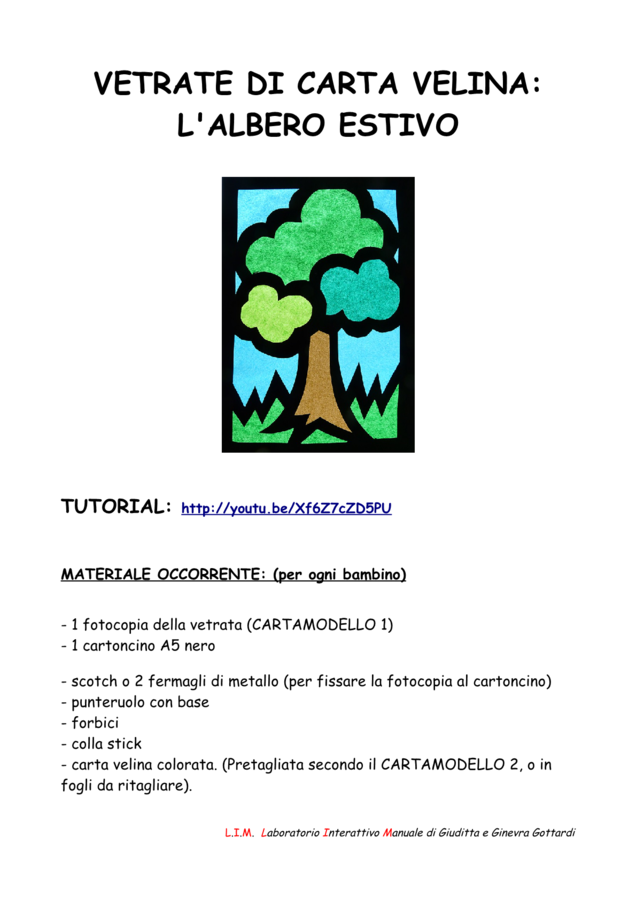 VETRATE DI CARTA VELINA:
L'ALBERO ESTIVO

TUTORIAL: http://youtu.be/Xf6Z7cZD5PU

MATERIALE OCCORRENTE: (per ogni bambino)

- 1 fotocopia della vetrata (CARTAMODELLO 1)
- 1 cartoncino A5 nero

- scotch o 2 fermagli di metallo (per fissare la fotocopia al cartoncino)
- punteruolo con base
- forbici
- colla stick
- carta velina colorata. (Pretagliata secondo il CARTAMODELLO 2, o in fogli da ritagliare).

L.I.M. Laboratorio Interattivo Manuale di Giuditta e Ginevra Gottardi